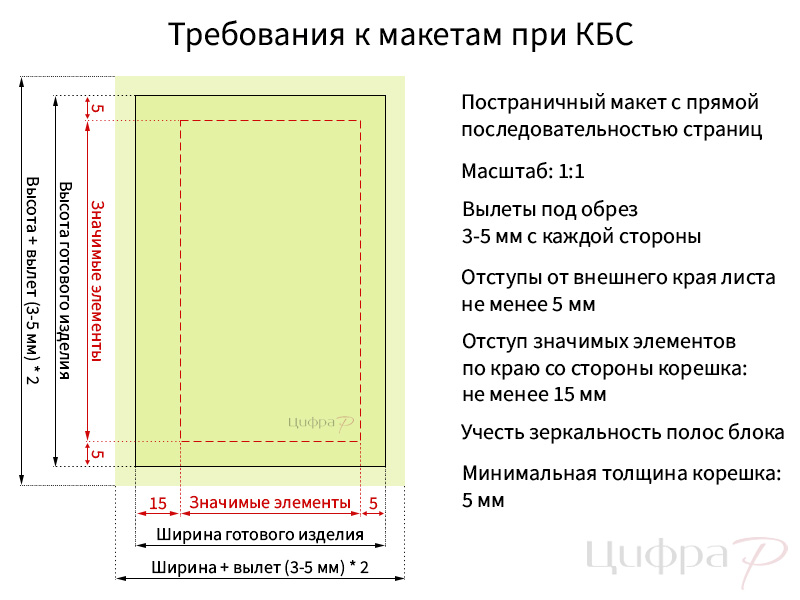 Требования к макетам при КБС

Высота + вылет (3-5 мм) * 2

Высота готового изделия

5

Значимые элементы

5

ЦифраР

15

Значимые элементы

5

Ширина готового изделия

Ширина + вылет (3-5 мм) * 2

Постраничный макет с прямой последовательностью страниц

Масштаб: 1:1

Вылеты под обрез 3-5 мм с каждой стороны

Отступы от внешнего края листа не менее 5 мм

Отступ значимых элементов по краю со стороны корешка: не менее 15 мм

Учесть зеркальность полос блока

Минимальная толщина корешка: 5 мм

ЦифраР